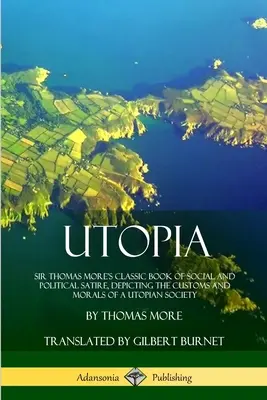 UTOPIA

SIR THOMAS MORE'S CLASSIC BOOK OF SOCIAL AND POLITICAL SATIRE, DEPICTING THE CUSTOMS AND MORALS OF A UTOPIAN SOCIETY

BY THOMAS MORE

TRANSLATED BY GILBERT BURNET

Adansonia Publishing